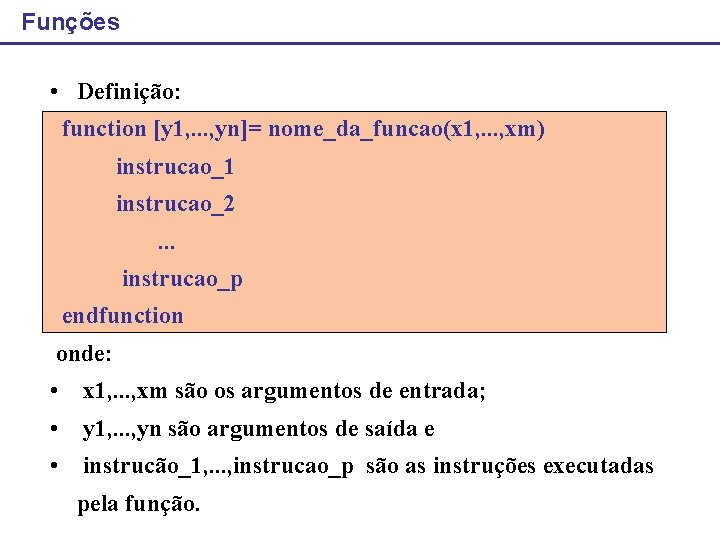 Funções

• Definição:

function [y1,...,yn]= nome_da_funcao(x1,...,xm)
instrucao_1
instrucao_2
...
instrucao_p
endfunction

onde:

• x1,...,xm são os argumentos de entrada;
• y1,...,yn são argumentos de saída e
• instrucão_1,...,instrucao_p são as instruções executadas pela função.